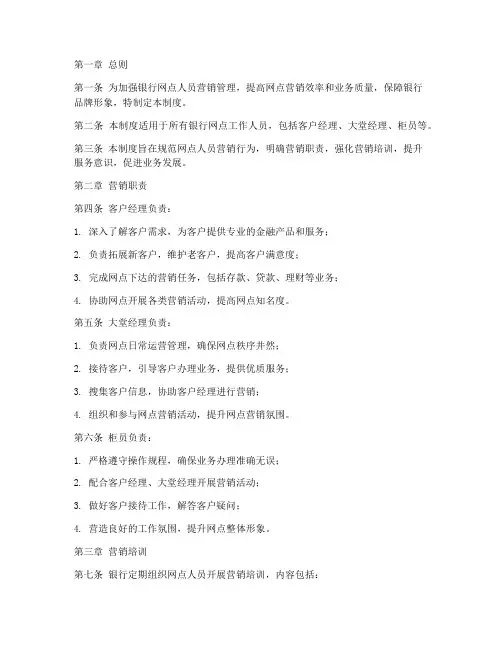 第一章 总则

第一条 为加强银行网点人员营销管理，提高网点营销效率和业务质量，保障银行品牌形象，特制定本制度。

第二条 本制度适用于所有银行网点工作人员，包括客户经理、大堂经理、柜员等。

第三条 本制度旨在规范网点人员营销行为，明确营销职责，强化营销培训，提升服务意识，促进业务发展。

第二章 营销职责

第四条 客户经理负责：

1. 深入了解客户需求，为客户提供专业的金融产品和服务；

2. 负责拓展新客户，维护老客户，提高客户满意度；

3. 完成网点下达的营销任务，包括存款、贷款、理财等业务；

4. 协助网点开展各类营销活动，提高网点知名度。

第五条 大堂经理负责：

1. 负责网点日常运营管理，确保网点秩序井然；

2. 接待客户，引导客户办理业务，提供优质服务；

3. 搜集客户信息，协助客户经理进行营销；

4. 组织和参与网点营销活动，提升网点营销氛围。

第六条 柜员负责：

1. 严格遵守操作规程，确保业务办理准确无误；

2. 配合客户经理、大堂经理开展营销活动；

3. 做好客户接待工作，解答客户疑问；

4. 营造良好的工作氛围，提升网点整体形象。

第三章 营销培训

第七条 银行定期组织网点人员开展营销培训，内容包括：